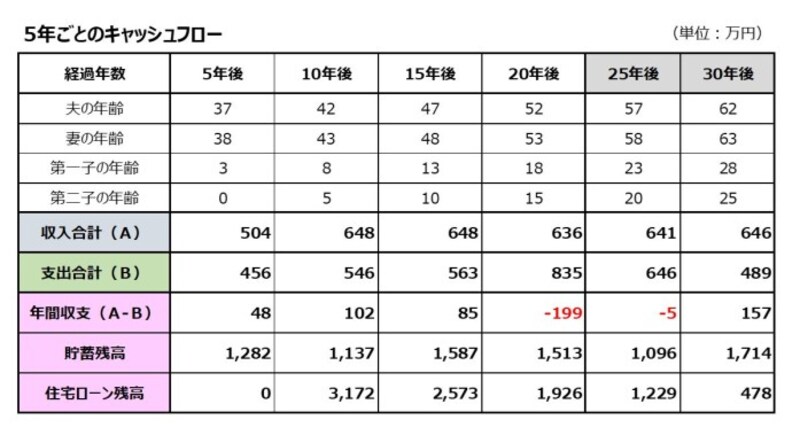 5年ごとのキャッシュフロー

（単位：万円）

| 経過年数 | 5年後 | 10年後 | 15年後 | 20年後 | 25年後 | 30年後 |
|---|---|---|---|---|---|---|
| 夫の年齢 | 37 | 42 | 47 | 52 | 57 | 62 |
| 妻の年齢 | 38 | 43 | 48 | 53 | 58 | 63 |
| 第一子の年齢 | 3 | 8 | 13 | 18 | 23 | 28 |
| 第二子の年齢 | 0 | 5 | 10 | 15 | 20 | 25 |
| 収入合計（A） | 504 | 648 | 648 | 636 | 641 | 646 |
| 支出合計（B） | 456 | 546 | 563 | 835 | 646 | 489 |
| 年間収支（A－B） | 48 | 102 | 85 | -199 | -5 | 157 |
| 貯蓄残高 | 1,282 | 1,137 | 1,587 | 1,513 | 1,096 | 1,714 |
| 住宅ローン残高 | 0 | 3,172 | 2,573 | 1,926 | 1,229 | 478 |